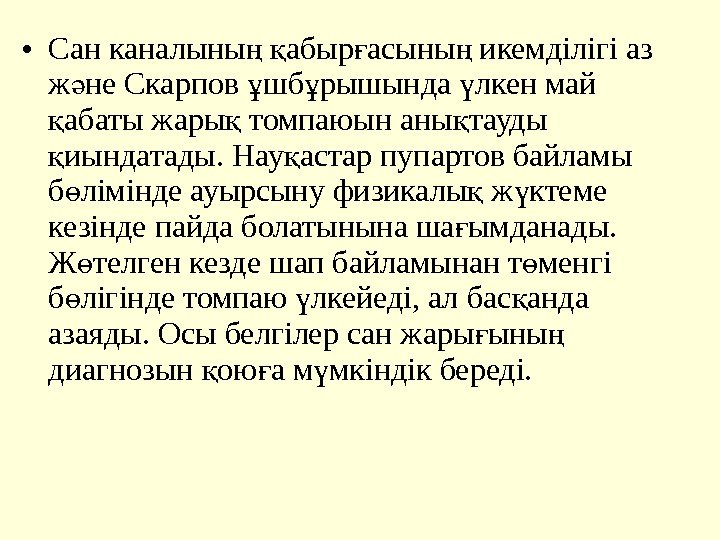 • Сан каналының қабырғасының икемділігі аз және Скарпов ұшбұрышында үлкен май қабаты жарық томпаюын анықтауды қиындатады. Науқастар пупартов байламы бөлімінде ауырсыну физикалық жүктеме кезінде пайда болатынына шағымданады. Жөтелген кезде шап байламынан төменгі бөлігінде томпаю үлкейеді, ал басқанда азаяды. Осы белгілер сан жарығының диагнозын қоюға мүмкіндік береді.